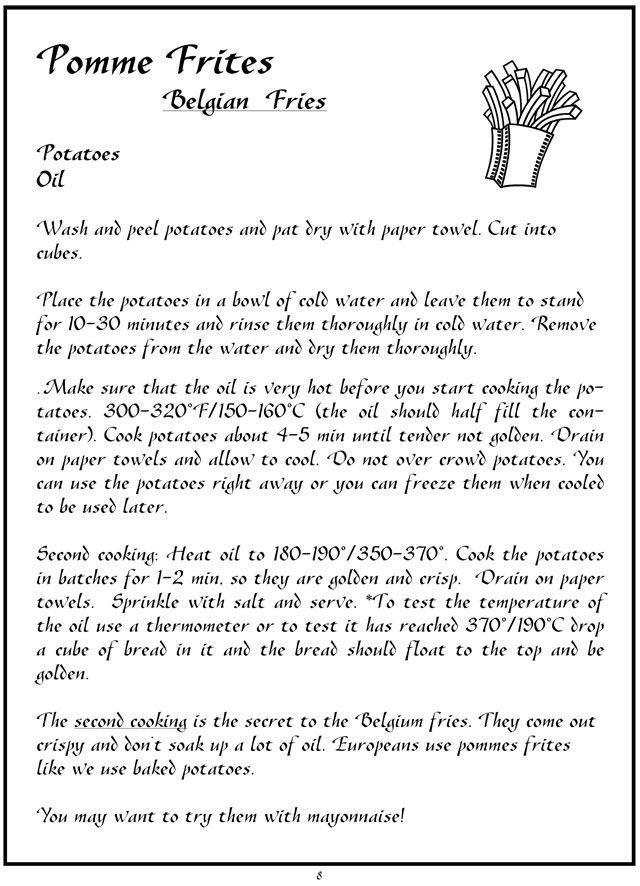 Pomme Frites

Belgian Fries

Potatoes
Oil

Wash and peel potatoes and pat dry with paper towel. Cut into cubes.

Place the potatoes in a bowl of cold water and leave them to stand for 10-30 minutes and rinse them thoroughly in cold water. Remove the potatoes from the water and dry them thoroughly.

.Make sure that the oil is very hot before you start cooking the potatoes. 300-320°F/150-160°C (the oil should half fill the container). Cook potatoes about 4-5 min until tender not golden. Drain on paper towels and allow to cool. Do not over crowd potatoes. You can use the potatoes right away or you can freeze them when cooled to be used later.

Second cooking: Heat oil to 180-190°/350-370°. Cook the potatoes in batches for 1-2 min, so they are golden and crisp. Drain on paper towels. Sprinkle with salt and serve. *To test the temperature of the oil use a thermometer or to test it has reached 370°/190°C drop a cube of bread in it and the bread should float to the top and be golden.

The second cooking is the secret to the Belgium fries. They come out crispy and don't soak up a lot of oil. Europeans use pommes frites like we use baked potatoes.

You may want to try them with mayonnaise!

8